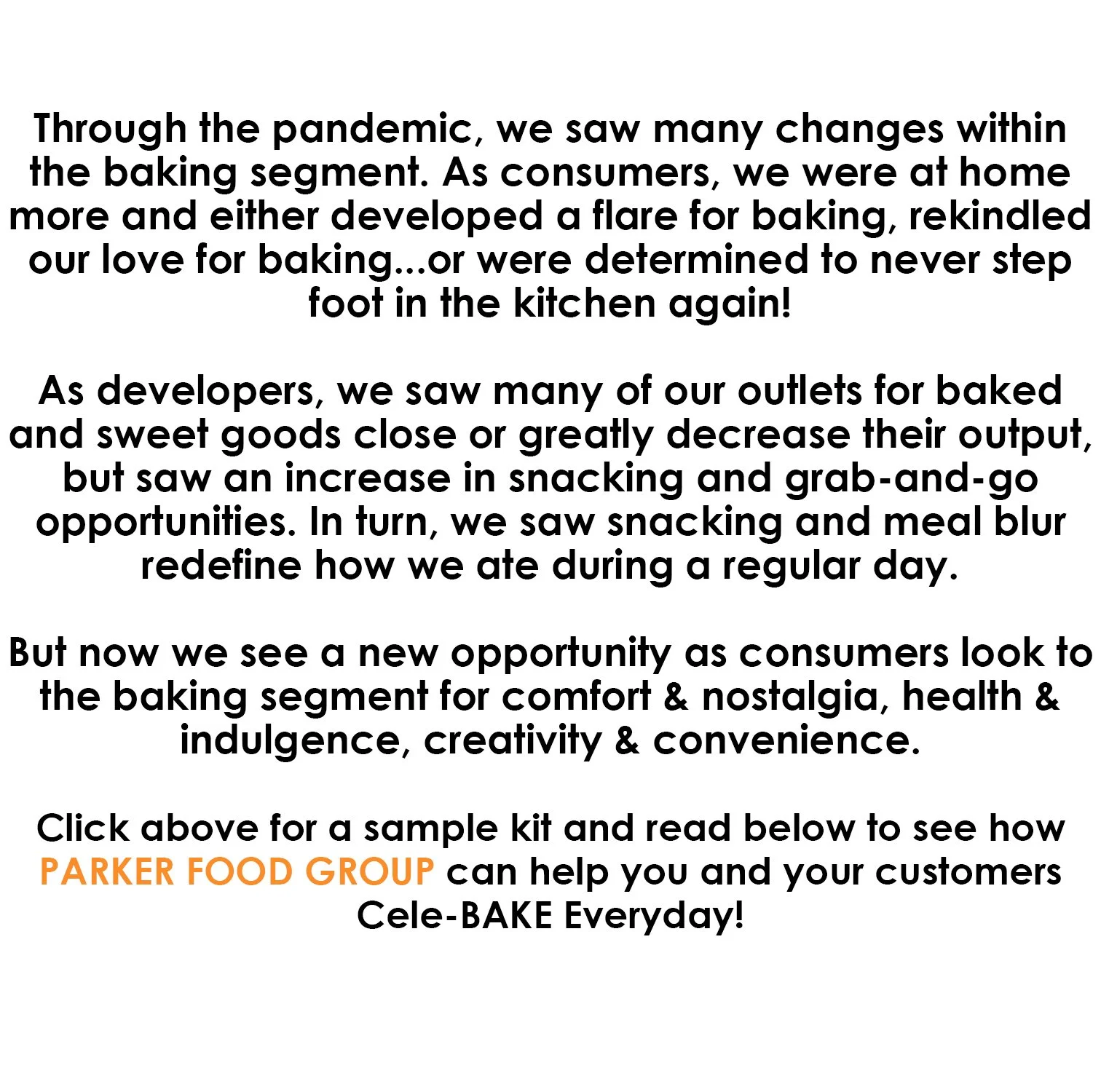 Through the pandemic, we saw many changes within the baking segment. As consumers, we were at home more and either developed a flare for baking, rekindled our love for baking...or were determined to never step foot in the kitchen again!

As developers, we saw many of our outlets for baked and sweet goods close or greatly decrease their output, but saw an increase in snacking and grab-and-go opportunities. In turn, we saw snacking and meal blur redefine how we ate during a regular day.

But now we see a new opportunity as consumers look to the baking segment for comfort & nostalgia, health & indulgence, creativity & convenience.

Click above for a sample kit and read below to see how PARKER FOOD GROUP can help you and your customers Cele-BAKE Everyday!